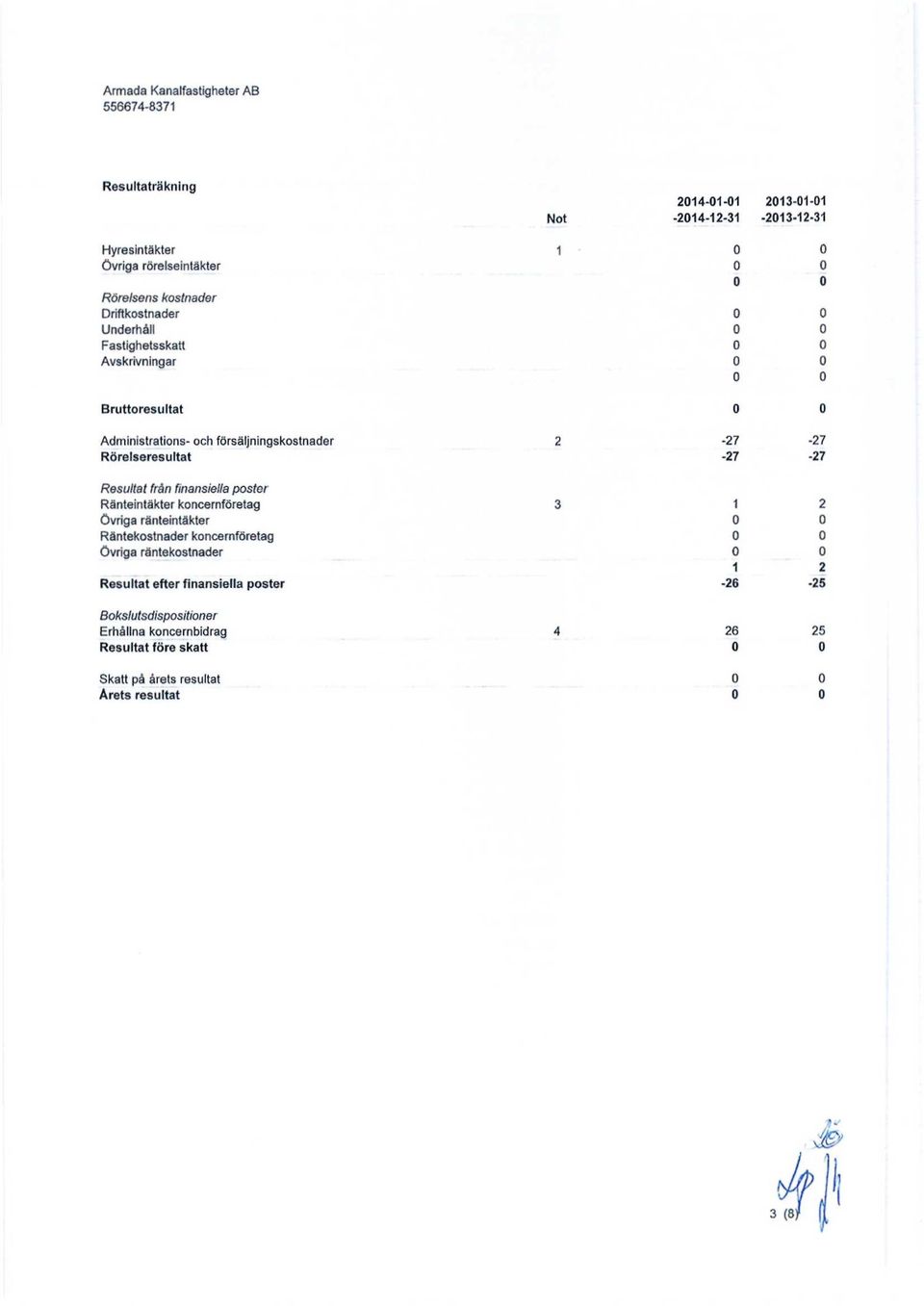 Armada Kanalfastigheter AB
556674-8371

Resultaträkning

| | Not | 2014-01-01 -2014-12-31 | 2013-01-01 -2013-12-31 |
|---|---|---|---|
| Hyresintäkter | 1 | 0 | 0 |
| Övriga rörelseintäkter | | 0 | 0 |
| | | 0 | 0 |
| Rörelsens kostnader | | | |
| Driftkostnader | | 0 | 0 |
| Underhåll | | 0 | 0 |
| Fastighetsskatt | | 0 | 0 |
| Avskrivningar | | 0 | 0 |
| | | 0 | 0 |
| Bruttoresultat | | 0 | 0 |
| Administrations- och försäljningskostnader | 2 | -27 | -27 |
| Rörelseresultat | | -27 | -27 |
| Resultat från finansiella poster | | | |
| Ränteintäkter koncernföretag | 3 | 1 | 2 |
| Övriga ränteintäkter | | 0 | 0 |
| Räntekostnader koncernföretag | | 0 | 0 |
| Övriga räntekostnader | | 0 | 0 |
| | | 1 | 2 |
| Resultat efter finansiella poster | | -26 | -25 |
| Bokslutsdispositioner | | | |
| Erhållna koncernbidrag | 4 | 26 | 25 |
| Resultat före skatt | | 0 | 0 |
| Skatt på årets resultat | | 0 | 0 |
| Årets resultat | | 0 | 0 |

3 (8)